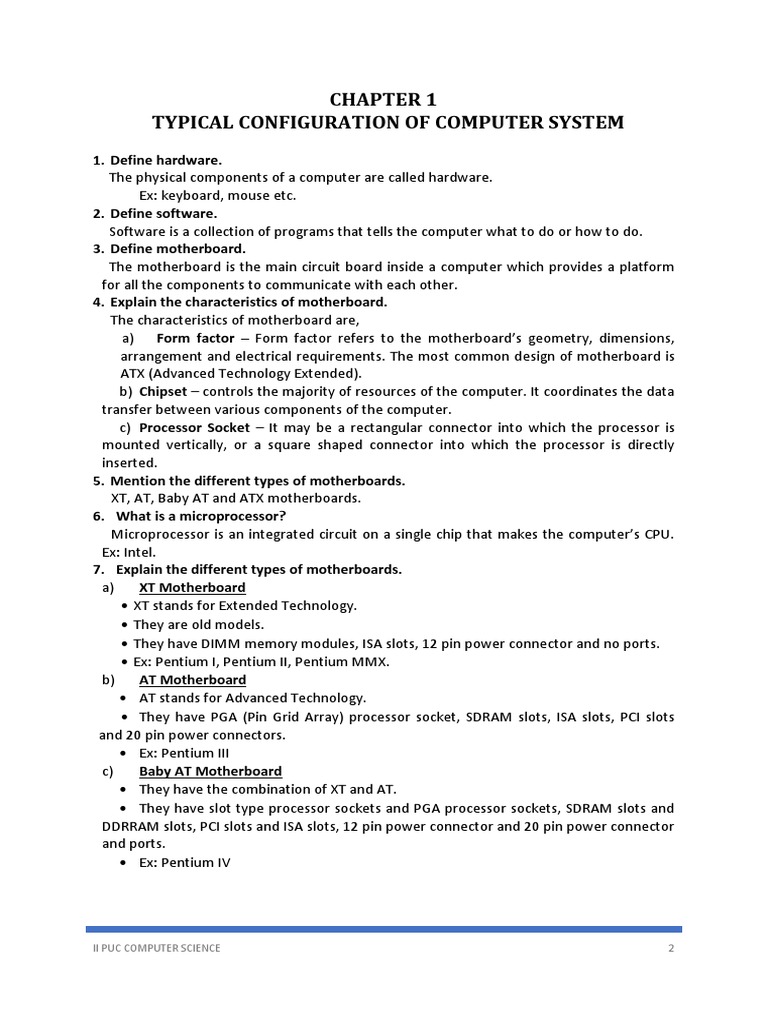 CHAPTER 1
TYPICAL CONFIGURATION OF COMPUTER SYSTEM

1. Define hardware.
The physical components of a computer are called hardware.
Ex: keyboard, mouse etc.
2. Define software.
Software is a collection of programs that tells the computer what to do or how to do.
3. Define motherboard.
The motherboard is the main circuit board inside a computer which provides a platform for all the components to communicate with each other.
4. Explain the characteristics of motherboard.
The characteristics of motherboard are,
a) Form factor – Form factor refers to the motherboard's geometry, dimensions, arrangement and electrical requirements. The most common design of motherboard is ATX (Advanced Technology Extended).
b) Chipset – controls the majority of resources of the computer. It coordinates the data transfer between various components of the computer.
c) Processor Socket – It may be a rectangular connector into which the processor is mounted vertically, or a square shaped connector into which the processor is directly inserted.
5. Mention the different types of motherboards.
XT, AT, Baby AT and ATX motherboards.
6. What is a microprocessor?
Microprocessor is an integrated circuit on a single chip that makes the computer's CPU. Ex: Intel.
7. Explain the different types of motherboards.
a) XT Motherboard
• XT stands for Extended Technology.
• They are old models.
• They have DIMM memory modules, ISA slots, 12 pin power connector and no ports.
• Ex: Pentium I, Pentium II, Pentium MMX.
b) AT Motherboard
• AT stands for Advanced Technology.
• They have PGA (Pin Grid Array) processor socket, SDRAM slots, ISA slots, PCI slots and 20 pin power connectors.
• Ex: Pentium III
c) Baby AT Motherboard
• They have the combination of XT and AT.
• They have slot type processor sockets and PGA processor sockets, SDRAM slots and DDRRAM slots, PCI slots and ISA slots, 12 pin power connector and 20 pin power connector and ports.
• Ex: Pentium IV

II PUC COMPUTER SCIENCE 2